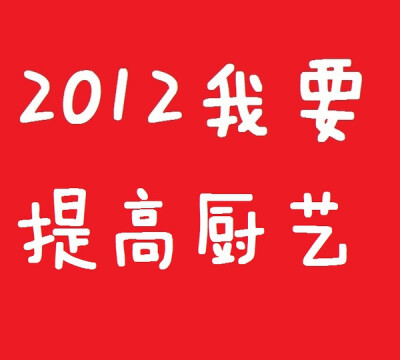 2012我要
提高厨艺